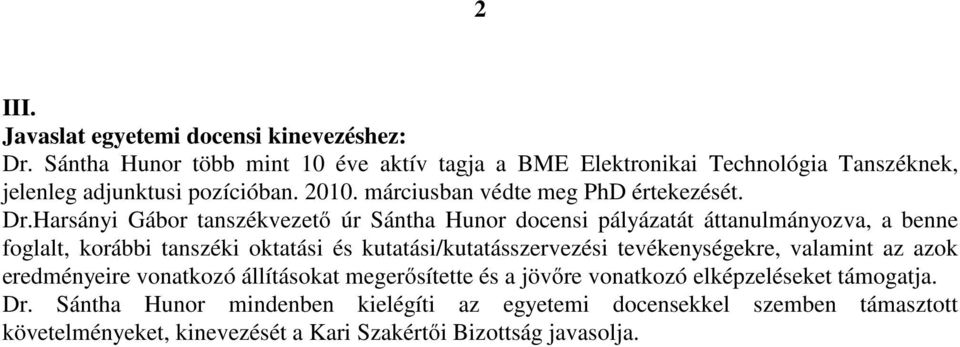 2

III.
Javaslat egyetemi docensi kinevezéshez:
Dr. Sántha Hunor több mint 10 éve aktív tagja a BME Elektronikai Technológia Tanszéknek, jelenleg adjunktusi pozícióban. 2010. márciusban védte meg PhD értekezését.
Dr.Harsányi Gábor tanszékvezető úr Sántha Hunor docensi pályázatát áttanulmányozva, a benne foglalt, korábbi tanszéki oktatási és kutatási/kutatásszervezési tevékenységekre, valamint az azok eredményeire vonatkozó állításokat megerősítette és a jövőre vonatkozó elképzeléseket támogatja.
Dr. Sántha Hunor mindenben kielégíti az egyetemi docensekkel szemben támasztott követelményeket, kinevezését a Kari Szakértői Bizottság javasolja.